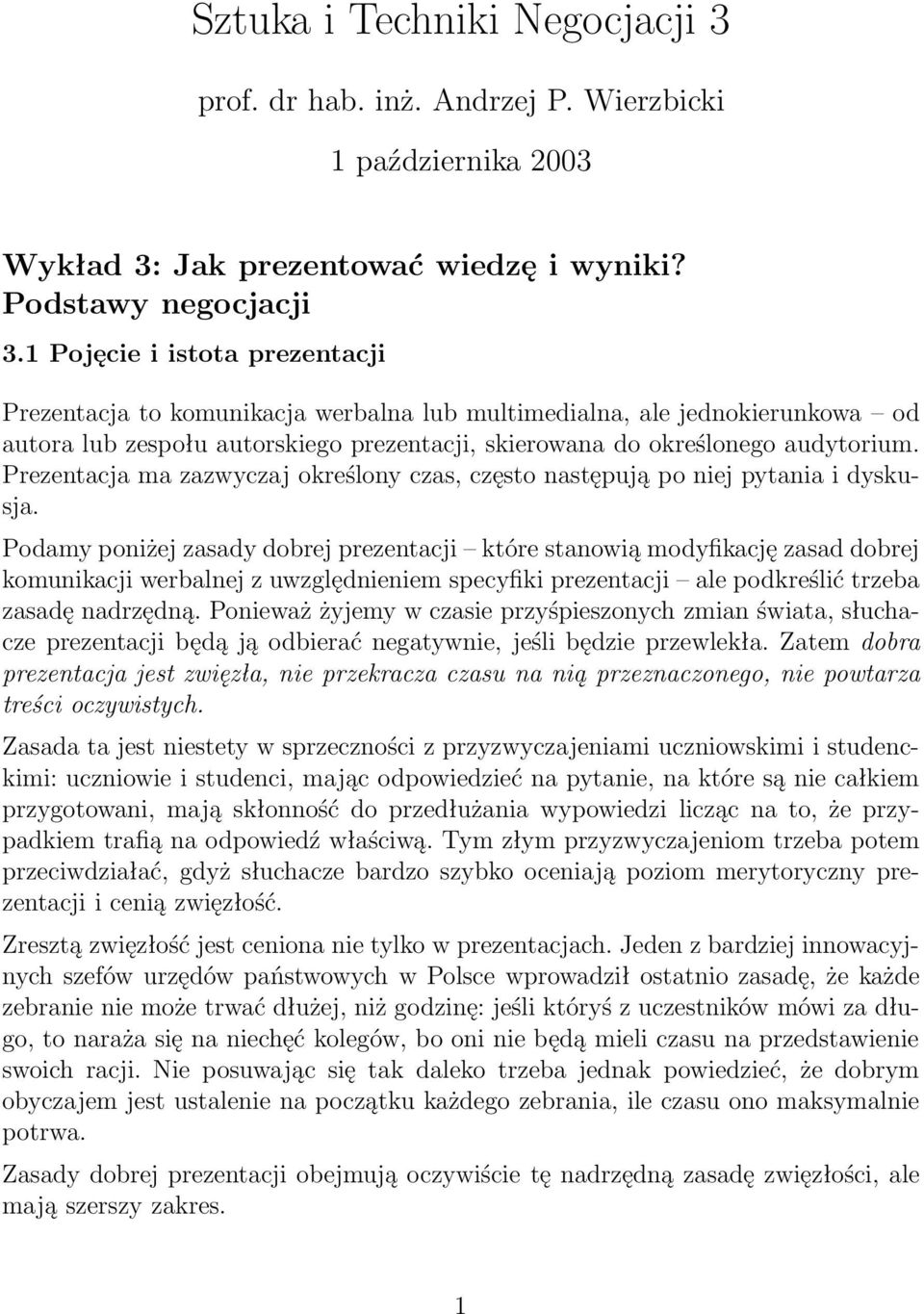 Sztuka i Techniki Negocjacji 3

prof. dr hab. inż. Andrzej P. Wierzbicki

1 października 2003

Wykład 3: Jak prezentować wiedzę i wyniki? Podstawy negocjacji

3.1 Pojęcie i istota prezentacji

Prezentacja to komunikacja werbalna lub multimedialna, ale jednokierunkowa – od autora lub zespołu autorskiego prezentacji, skierowana do określonego audytorium. Prezentacja ma zazwyczaj określony czas, często następują po niej pytania i dyskusja.

Podamy poniżej zasady dobrej prezentacji – które stanowią modyfikację zasad dobrej komunikacji werbalnej z uwzględnieniem specyfiki prezentacji – ale podkreślić trzeba zasadę nadrzędną. Ponieważ żyjemy w czasie przyśpieszonych zmian świata, słuchacze prezentacji będą ją odbierać negatywnie, jeśli będzie przewlekła. Zatem dobra prezentacja jest zwięzła, nie przekracza czasu na nią przeznaczonego, nie powtarza treści oczywistych.

Zasada ta jest niestety w sprzeczności z przyzwyczajeniami uczniowskimi i studenckimi: uczniowie i studenci, mając odpowiedzieć na pytanie, na które są nie całkiem przygotowani, mają skłonność do przedłużania wypowiedzi licząc na to, że przypadkiem trafią na odpowiedź właściwą. Tym złym przyzwyczajeniom trzeba potem przeciwdziałać, gdyż słuchacze bardzo szybko oceniają poziom merytoryczny prezentacji i cenią zwięzłość.

Zresztą zwięzłość jest ceniona nie tylko w prezentacjach. Jeden z bardziej innowacyjnych szefów urzędów państwowych w Polsce wprowadził ostatnio zasadę, że każde zebranie nie może trwać dłużej, niż godzinę: jeśli któryś z uczestników mówi za długo, to naraża się na niechęć kolegów, bo oni nie będą mieli czasu na przedstawienie swoich racji. Nie posuwając się tak daleko trzeba jednak powiedzieć, że dobrym obyczajem jest ustalenie na początku każdego zebrania, ile czasu ono maksymalnie potrwa.

Zasady dobrej prezentacji obejmują oczywiście tę nadrzędną zasadę zwięzłości, ale mają szerszy zakres.

1